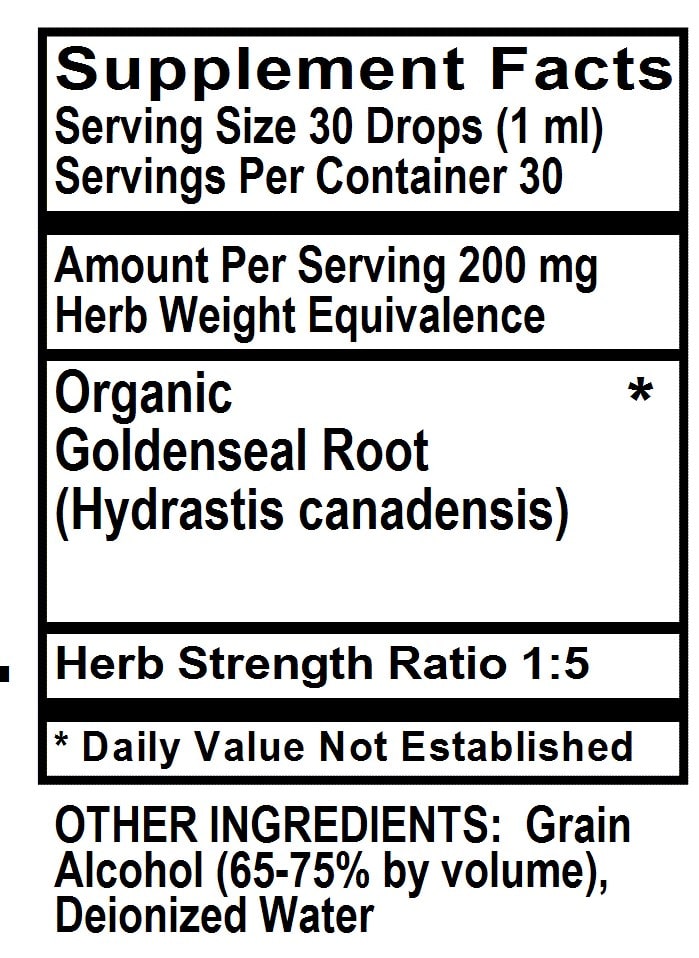 Supplement Facts
Serving Size 30 Drops (1 ml)
Servings Per Container 30

Amount Per Serving 200 mg
Herb Weight Equivalence

Organic *
Goldenseal Root
(Hydrastis canadensis)

Herb Strength Ratio 1:5

* Daily Value Not Established

OTHER INGREDIENTS: Grain Alcohol (65-75% by volume), Deionized Water